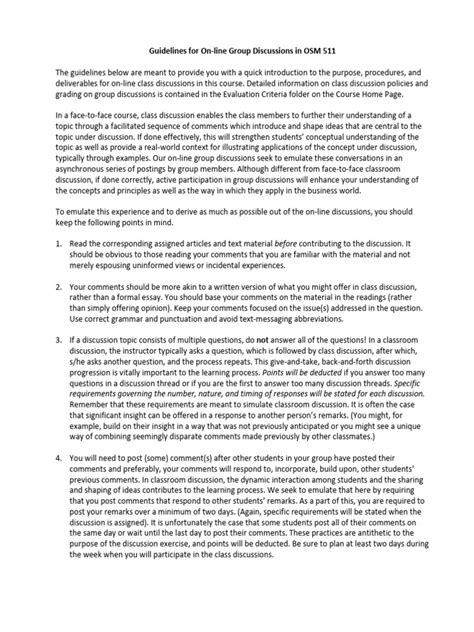 Guidelines for On-line Group Discussions in OSM 511

The guidelines below are meant to provide you with a quick introduction to the purpose, procedures, and deliverables for on-line class discussions in this course. Detailed information on class discussion policies and grading on group discussions is contained in the Evaluation Criteria folder on the Course Home Page.

In a face-to-face course, class discussion enables the class members to further their understanding of a topic through a facilitated sequence of comments which introduce and shape ideas that are central to the topic under discussion. If done effectively, this will strengthen students' conceptual understanding of the topic as well as provide a real-world context for illustrating applications of the concept under discussion, typically through examples. Our on-line group discussions seek to emulate these conversations in an asynchronous series of postings by group members. Although different from face-to-face classroom discussion, if done correctly, active participation in group discussions will enhance your understanding of the concepts and principles as well as the way in which they apply in the business world.

To emulate this experience and to derive as much as possible out of the on-line discussions, you should keep the following points in mind.

1. Read the corresponding assigned articles and text material before contributing to the discussion. It should be obvious to those reading your comments that you are familiar with the material and not merely espousing uninformed views or incidental experiences.

2. Your comments should be more akin to a written version of what you might offer in class discussion, rather than a formal essay. You should base your comments on the material in the readings (rather than simply offering opinion). Keep your comments focused on the issue(s) addressed in the question. Use correct grammar and punctuation and avoid text-messaging abbreviations.

3. If a discussion topic consists of multiple questions, do not answer all of the questions! In a classroom discussion, the instructor typically asks a question, which is followed by class discussion, after which, s/he asks another question, and the process repeats. This give-and-take, back-and-forth discussion progression is vitally important to the learning process. Points will be deducted if you answer too many questions in a discussion thread or if you are the first to answer too many discussion threads. Specific requirements governing the number, nature, and timing of responses will be stated for each discussion. Remember that these requirements are meant to simulate classroom discussion. It is often the case that significant insight can be offered in a response to another person's remarks. (You might, for example, build on their insight in a way that was not previously anticipated or you might see a unique way of combining seemingly disparate comments made previously by other classmates.)

4. You will need to post (some) comment(s) after other students in your group have posted their comments and preferably, your comments will respond to, incorporate, build upon, other students' previous comments. In classroom discussion, the dynamic interaction among students and the sharing and shaping of ideas contributes to the learning process. We seek to emulate that here by requiring that you post comments that respond to other students' remarks. As a part of this, you are required to post your remarks over a minimum of two days. (Again, specific requirements will be stated when the discussion is assigned). It is unfortunately the case that some students post all of their comments on the same day or wait until the last day to post their comments. These practices are antithetic to the purpose of the discussion exercise, and points will be deducted. Be sure to plan at least two days during the week when you will participate in the class discussions.